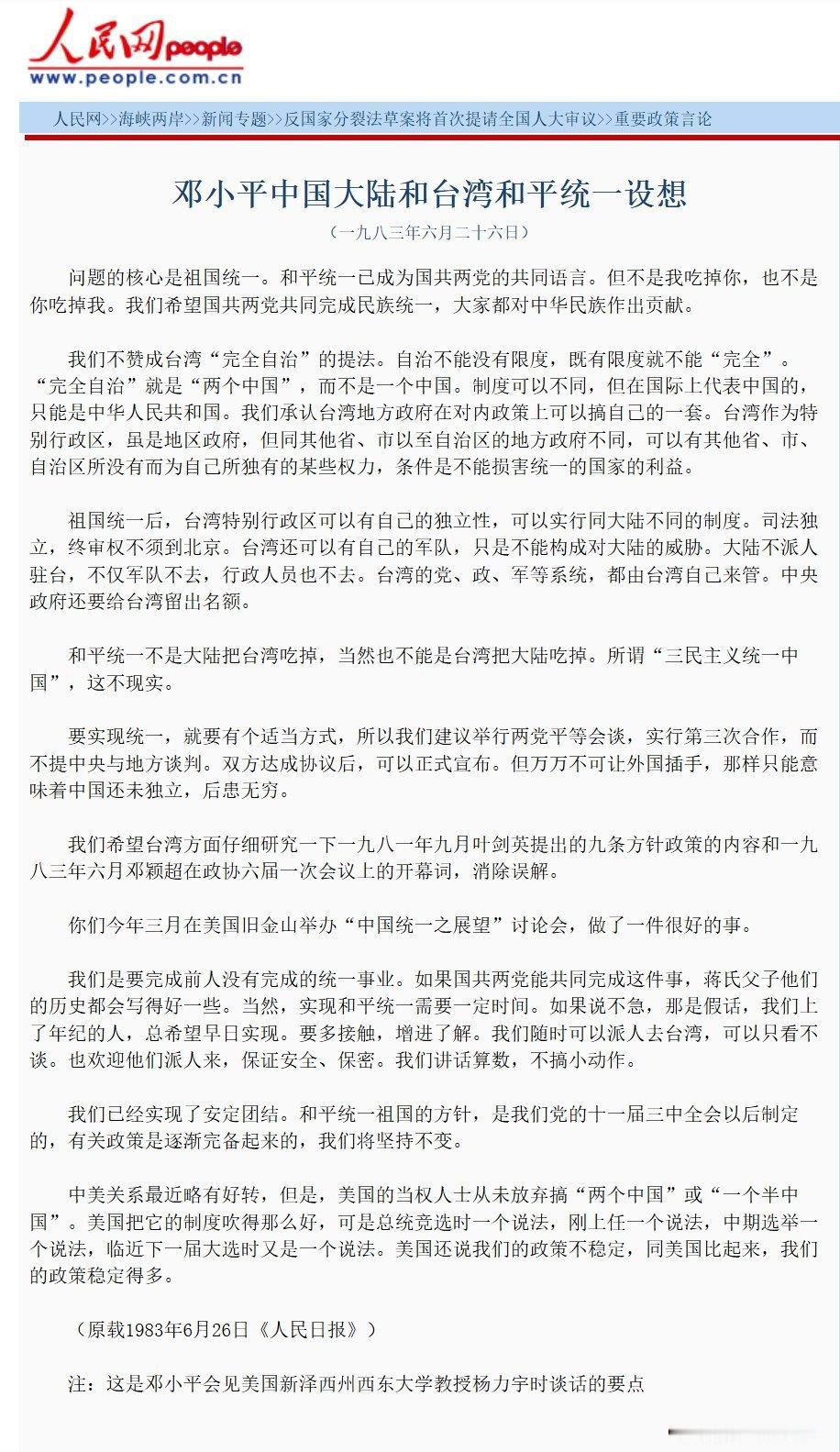 人民网 people
www.people.com.cn

人民网>>海峡两岸>>新闻专题>>反国家分裂法草案将首次提请全国人大审议>>重要政策言论

邓小平中国大陆和台湾和平统一设想

（一九八三年六月二十六日）

问题的核心是祖国统一。和平统一已成为国共两党的共同语言。但不是我吃掉你，也不是你吃掉我。我们希望国共两党共同完成民族统一，大家都对中华民族作出贡献。

我们不赞成台湾“完全自治”的提法。自治不能没有限度，既有限度就不能“完全”。“完全自治”就是“两个中国”，而不是一个中国。制度可以不同，但在国际上代表中国的，只能是中华人民共和国。我们承认台湾地方政府在对内政策上可以搞自己的一套。台湾作为特别行政区，虽是地区政府，但同其他省、市以至自治区的地方政府不同，可以有其他省、市、自治区所没有而为自己所独有的某些权力，条件是不能损害统一的国家的利益。

祖国统一后，台湾特别行政区可以有自己的独立性，可以实行同大陆不同的制度。司法独立，终审权不须到北京。台湾还可以有自己的军队，只是不能构成对大陆的威胁。大陆不派人驻台，不仅军队不去，行政人员也不去。台湾的党、政、军等系统，都由台湾自己来管。中央政府还要给台湾留出名额。

和平统一不是大陆把台湾吃掉，当然也不能是台湾把大陆吃掉。所谓“三民主义统一中国”，这不现实。

要实现统一，就要有个适当方式，所以我们建议举行两党平等会谈，实行第三次合作，而不提中央与地方谈判。双方达成协议后，可以正式宣布。但万万不可让外国插手，那样只能意味着中国还未独立，后患无穷。

我们希望台湾方面仔细研究一下一九八一年九月叶剑英提出的九条方针政策的内容和一九八三年六月邓颖超在政协六届一次会议上的开幕词，消除误解。

你们今年三月在美国旧金山举办“中国统一之展望”讨论会，做了一件很好的事。

我们是要完成前人没有完成的统一事业。如果国共两党能共同完成这件事，蒋氏父子他们的历史都会写得好一些。当然，实现和平统一需要一定时间。如果说不急，那是假话，我们上了年纪的人，总希望早日实现。要多接触，增进了解。我们随时可以派人去台湾，可以只看不谈。也欢迎他们派人来，保证安全、保密。我们讲话算数，不搞小动作。

我们已经实现了安定团结。和平统一祖国的方针，是我们党的十一届三中全会以后制定的，有关政策是逐渐完备起来的，我们将坚持不变。

中美关系最近略有好转，但是，美国的当权人士从未放弃搞“两个中国”或“一个半中国”。美国把它的制度吹得那么好，可是总统竞选时一个说法，刚上任一个说法，中期选举一个说法，临近下一届大选时又是一个说法。美国还说我们的政策不稳定，同美国比起来，我们的政策稳定得多。

（原载1983年6月26日《人民日报》）

注：这是邓小平会见美国新泽西州西东大学教授杨力宇时谈话的要点